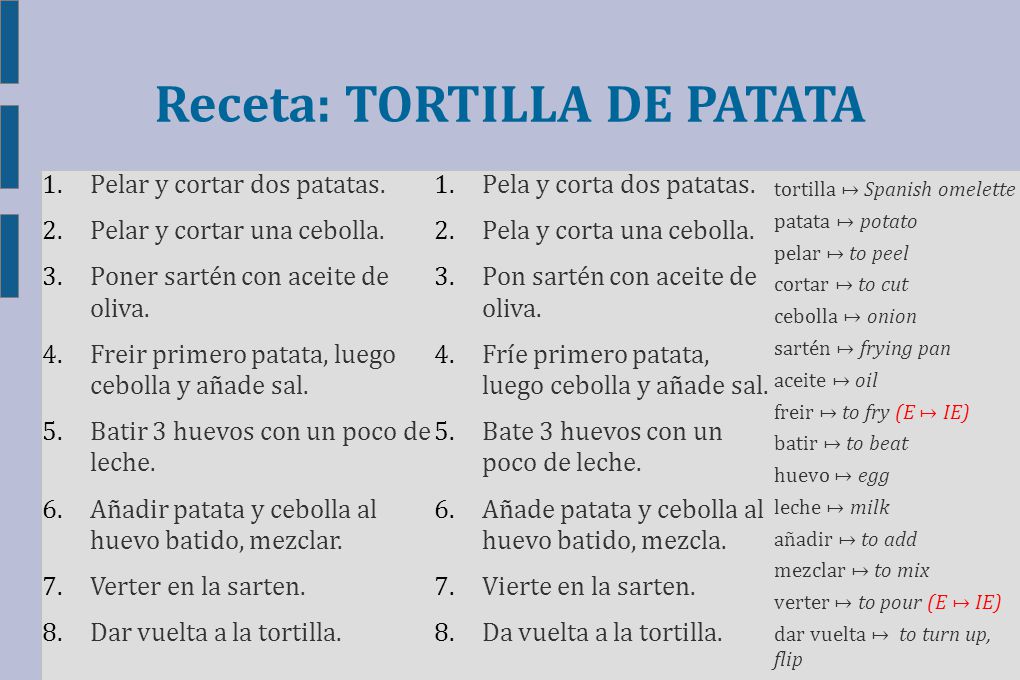 Receta: TORTILLA DE PATATA

1. Pelar y cortar dos patatas.
2. Pelar y cortar una cebolla.
3. Poner sartén con aceite de oliva.
4. Freir primero patata, luego cebolla y añade sal.
5. Batir 3 huevos con un poco de leche.
6. Añadir patata y cebolla al huevo batido, mezclar.
7. Verter en la sarten.
8. Dar vuelta a la tortilla.

1. Pela y corta dos patatas.
2. Pela y corta una cebolla.
3. Pon sartén con aceite de oliva.
4. Fríe primero patata, luego cebolla y añade sal.
5. Bate 3 huevos con un poco de leche.
6. Añade patata y cebolla al huevo batido, mezcla.
7. Vierte en la sarten.
8. Da vuelta a la tortilla.

tortilla ↦ Spanish omelette
patata ↦ potato
pelar ↦ to peel
cortar ↦ to cut
cebolla ↦ onion
sartén ↦ frying pan
aceite ↦ oil
freir ↦ to fry (E ↦ IE)
batir ↦ to beat
huevo ↦ egg
leche ↦ milk
añadir ↦ to add
mezclar ↦ to mix
verter ↦ to pour (E ↦ IE)
dar vuelta ↦ to turn up, flip